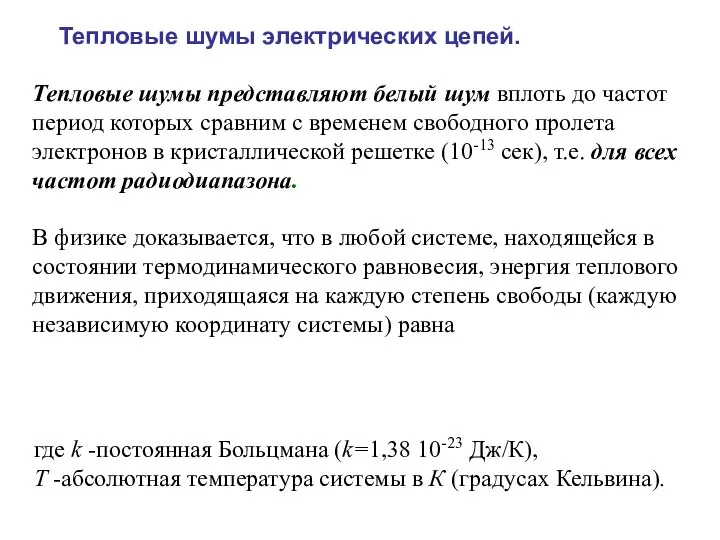 Тепловые шумы электрических цепей.

Тепловые шумы представляют белый шум вплоть до частот период которых сравним с временем свободного пролета электронов в кристаллической решетке ($10^{-13}$ сек), т.е. для всех частот радиодиапазона.

В физике доказывается, что в любой системе, находящейся в состоянии термодинамического равновесия, энергия теплового движения, приходящаяся на каждую степень свободы (каждую независимую координату системы) равна

где $k$ -постоянная Больцмана ($k$=1,38 $10^{-23}$ Дж/К),
$T$ -абсолютная температура системы в $K$ (градусах Кельвина).